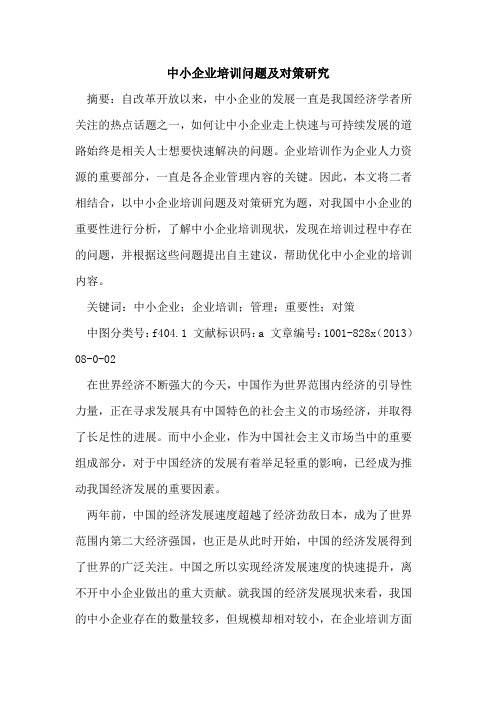 中小企业培训问题及对策研究

摘要：自改革开放以来，中小企业的发展一直是我国经济学者所关注的热点话题之一，如何让中小企业走上快速与可持续发展的道路始终是相关人士想要快速解决的问题。企业培训作为企业人力资源的重要部分，一直是各企业管理内容的关键。因此，本文将二者相结合，以中小企业培训问题及对策研究为题，对我国中小企业的重要性进行分析，了解中小企业培训现状，发现在培训过程中存在的问题，并根据这些问题提出自主建议，帮助优化中小企业的培训内容。

关键词：中小企业；企业培训；管理；重要性；对策

中图分类号：f404.1 文献标识码：a 文章编号：1001-828x（2013）08-0-02

在世界经济不断强大的今天，中国作为世界范围内经济的引导性力量，正在寻求发展具有中国特色的社会主义的市场经济，并取得了长足性的进展。而中小企业，作为中国社会主义市场当中的重要组成部分，对于中国经济的发展有着举足轻重的影响，已经成为推动我国经济发展的重要因素。

两年前，中国的经济发展速度超越了经济劲敌日本，成为了世界范围内第二大经济强国，也正是从此时开始，中国的经济发展得到了世界的广泛关注。中国之所以实现经济发展速度的快速提升，离不开中小企业做出的重大贡献。就我国的经济发展现状来看，我国的中小企业存在的数量较多，但规模却相对较小，在企业培训方面